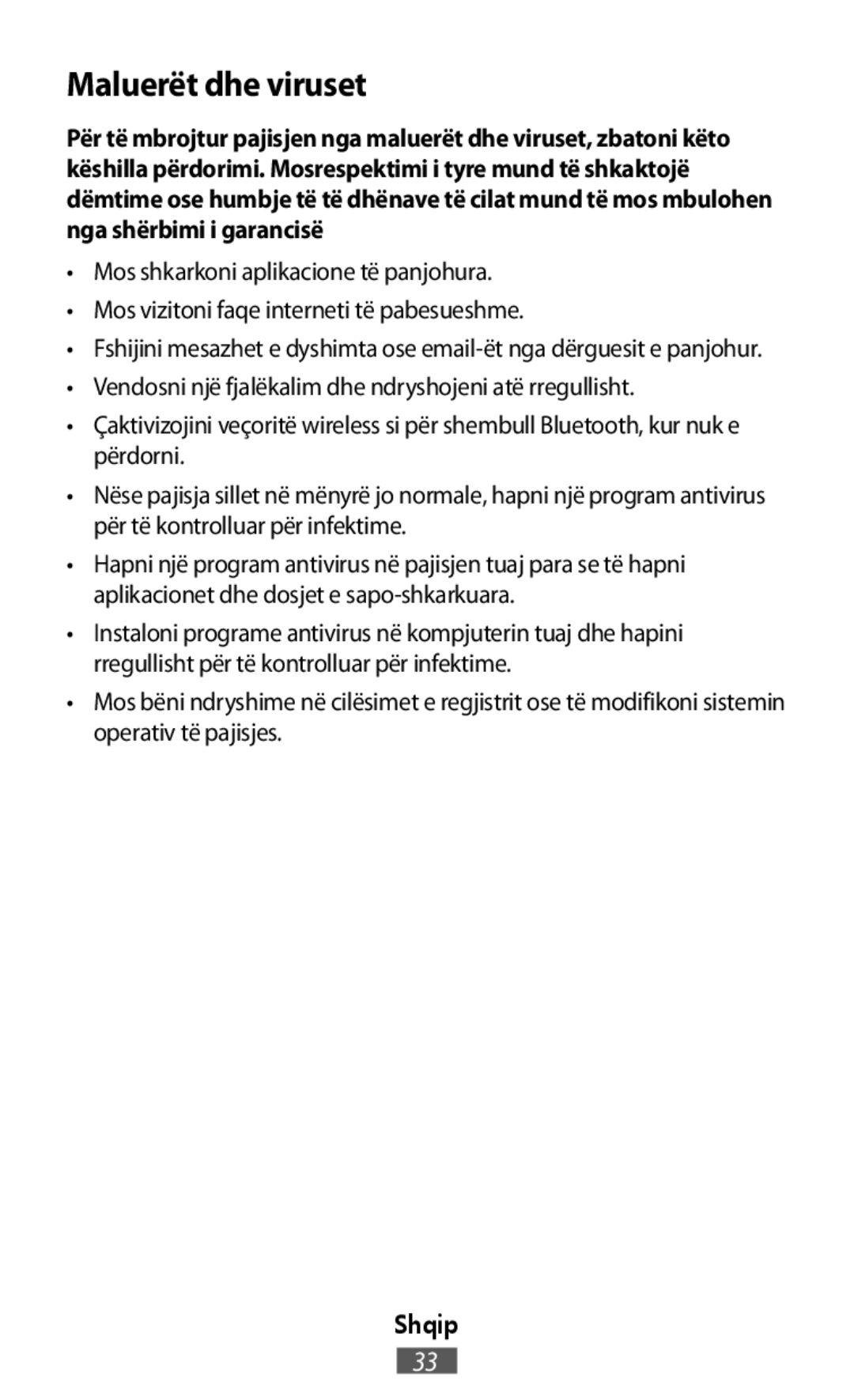 Maluerët dhe viruset

Për të mbrojtur pajisjen nga maluerët dhe viruset, zbatoni këto këshilla përdorimi. Mosrespektimi i tyre mund të shkaktojë dëmtime ose humbje të të dhënave të cilat mund të mos mbulohen nga shërbimi i garancisë

• Mos shkarkoni aplikacione të panjohura.
• Mos vizitoni faqe interneti të pabesueshme.
• Fshijini mesazhet e dyshimta ose email-ët nga dërguesit e panjohur.
• Vendosni një fjalëkalim dhe ndryshojeni atë rregullisht.
• Çaktivizojini veçoritë wireless si për shembull Bluetooth, kur nuk e përdorni.
• Nëse pajisja sillet në mënyrë jo normale, hapni një program antivirus për të kontrolluar për infektime.
• Hapni një program antivirus në pajisjen tuaj para se të hapni aplikacionet dhe dosjet e sapo-shkarkuara.
• Instaloni programe antivirus në kompjuterin tuaj dhe hapini rregullisht për të kontrolluar për infektime.
• Mos bëni ndryshime në cilësimet e regjistrit ose të modifikoni sistemin operativ të pajisjes.

Shqip
33